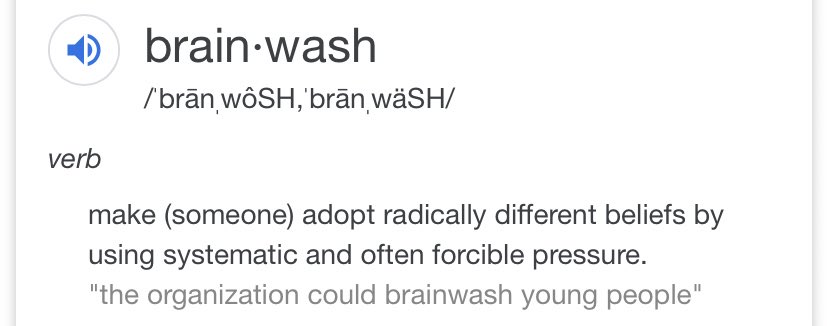 brain·wash

/ˈbrānˌwôSH,ˈbrānˌwäSH/

verb

make (someone) adopt radically different beliefs by using systematic and often forcible pressure.

"the organization could brainwash young people"